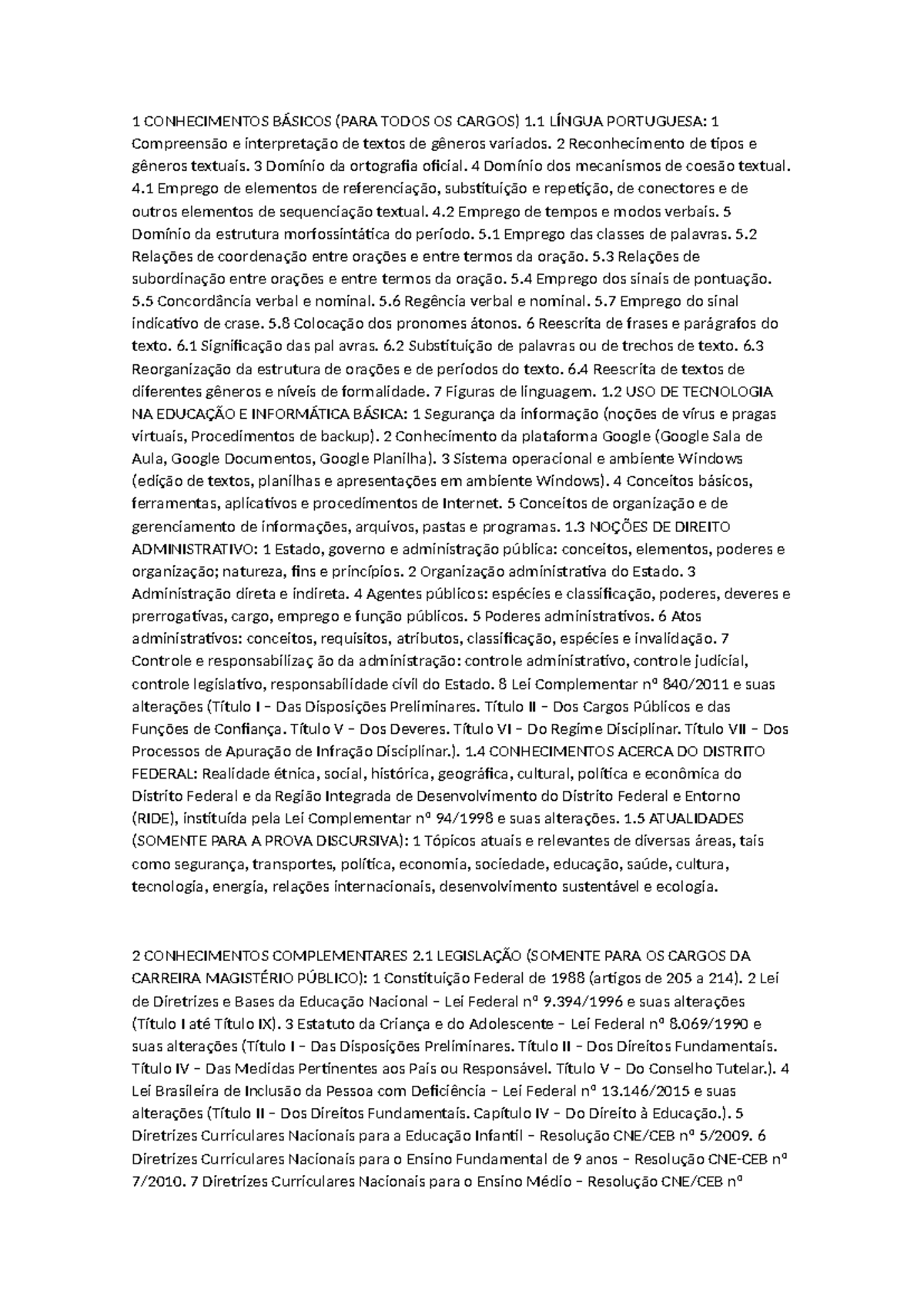 1 CONHECIMENTOS BÁSICOS (PARA TODOS OS CARGOS) 1.1 LÍNGUA PORTUGUESA: 1 Compreensão e interpretação de textos de gêneros variados. 2 Reconhecimento de tipos e gêneros textuais. 3 Domínio da ortografia oficial. 4 Domínio dos mecanismos de coesão textual. 4.1 Emprego de elementos de referenciação, substituição e repetição, de conectores e de outros elementos de sequenciação textual. 4.2 Emprego de tempos e modos verbais. 5 Domínio da estrutura morfossintática do período. 5.1 Emprego das classes de palavras. 5.2 Relações de coordenação entre orações e entre termos da oração. 5.3 Relações de subordinação entre orações e entre termos da oração. 5.4 Emprego dos sinais de pontuação. 5.5 Concordância verbal e nominal. 5.6 Regência verbal e nominal. 5.7 Emprego do sinal indicativo de crase. 5.8 Colocação dos pronomes átonos. 6 Reescrita de frases e parágrafos do texto. 6.1 Significação das pal avras. 6.2 Substituição de palavras ou de trechos de texto. 6.3 Reorganização da estrutura de orações e de períodos do texto. 6.4 Reescrita de textos de diferentes gêneros e níveis de formalidade. 7 Figuras de linguagem. 1.2 USO DE TECNOLOGIA NA EDUCAÇÃO E INFORMÁTICA BÁSICA: 1 Segurança da informação (noções de vírus e pragas virtuais, Procedimentos de backup). 2 Conhecimento da plataforma Google (Google Sala de Aula, Google Documentos, Google Planilha). 3 Sistema operacional e ambiente Windows (edição de textos, planilhas e apresentações em ambiente Windows). 4 Conceitos básicos, ferramentas, aplicativos e procedimentos de Internet. 5 Conceitos de organização e de gerenciamento de informações, arquivos, pastas e programas. 1.3 NOÇÕES DE DIREITO ADMINISTRATIVO: 1 Estado, governo e administração pública: conceitos, elementos, poderes e organização; natureza, fins e princípios. 2 Organização administrativa do Estado. 3 Administração direta e indireta. 4 Agentes públicos: espécies e classificação, poderes, deveres e prerrogativas, cargo, emprego e função públicos. 5 Poderes administrativos. 6 Atos administrativos: conceitos, requisitos, atributos, classificação, espécies e invalidação. 7 Controle e responsabilizaç ão da administração: controle administrativo, controle judicial, controle legislativo, responsabilidade civil do Estado. 8 Lei Complementar nº 840/2011 e suas alterações (Título I – Das Disposições Preliminares. Título II – Dos Cargos Públicos e das Funções de Confiança. Título V – Dos Deveres. Título VI – Do Regime Disciplinar. Título VII – Dos Processos de Apuração de Infração Disciplinar.). 1.4 CONHECIMENTOS ACERCA DO DISTRITO FEDERAL: Realidade étnica, social, histórica, geográfica, cultural, política e econômica do Distrito Federal e da Região Integrada de Desenvolvimento do Distrito Federal e Entorno (RIDE), instituída pela Lei Complementar nº 94/1998 e suas alterações. 1.5 ATUALIDADES (SOMENTE PARA A PROVA DISCURSIVA): 1 Tópicos atuais e relevantes de diversas áreas, tais como segurança, transportes, política, economia, sociedade, educação, saúde, cultura, tecnologia, energia, relações internacionais, desenvolvimento sustentável e ecologia.

2 CONHECIMENTOS COMPLEMENTARES 2.1 LEGISLAÇÃO (SOMENTE PARA OS CARGOS DA CARREIRA MAGISTÉRIO PÚBLICO): 1 Constituição Federal de 1988 (artigos de 205 a 214). 2 Lei de Diretrizes e Bases da Educação Nacional – Lei Federal nº 9.394/1996 e suas alterações (Título I até Título IX). 3 Estatuto da Criança e do Adolescente – Lei Federal nº 8.069/1990 e suas alterações (Título I – Das Disposições Preliminares. Título II – Dos Direitos Fundamentais. Título IV – Das Medidas Pertinentes aos Pais ou Responsável. Título V – Do Conselho Tutelar.). 4 Lei Brasileira de Inclusão da Pessoa com Deficiência – Lei Federal nº 13.146/2015 e suas alterações (Título II – Dos Direitos Fundamentais. Capítulo IV – Do Direito à Educação.). 5 Diretrizes Curriculares Nacionais para a Educação Infantil – Resolução CNE/CEB nº 5/2009. 6 Diretrizes Curriculares Nacionais para o Ensino Fundamental de 9 anos – Resolução CNE-CEB nº 7/2010. 7 Diretrizes Curriculares Nacionais para o Ensino Médio – Resolução CNE/CEB nº